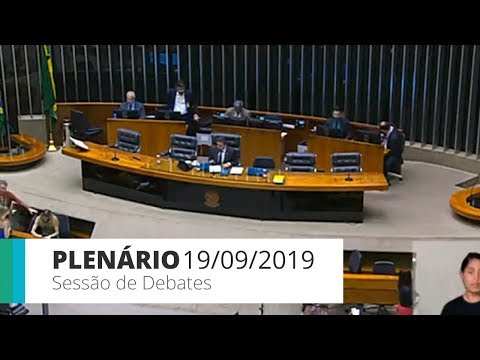 PLENÁRIO 19/09/2019
Sessão de Debates